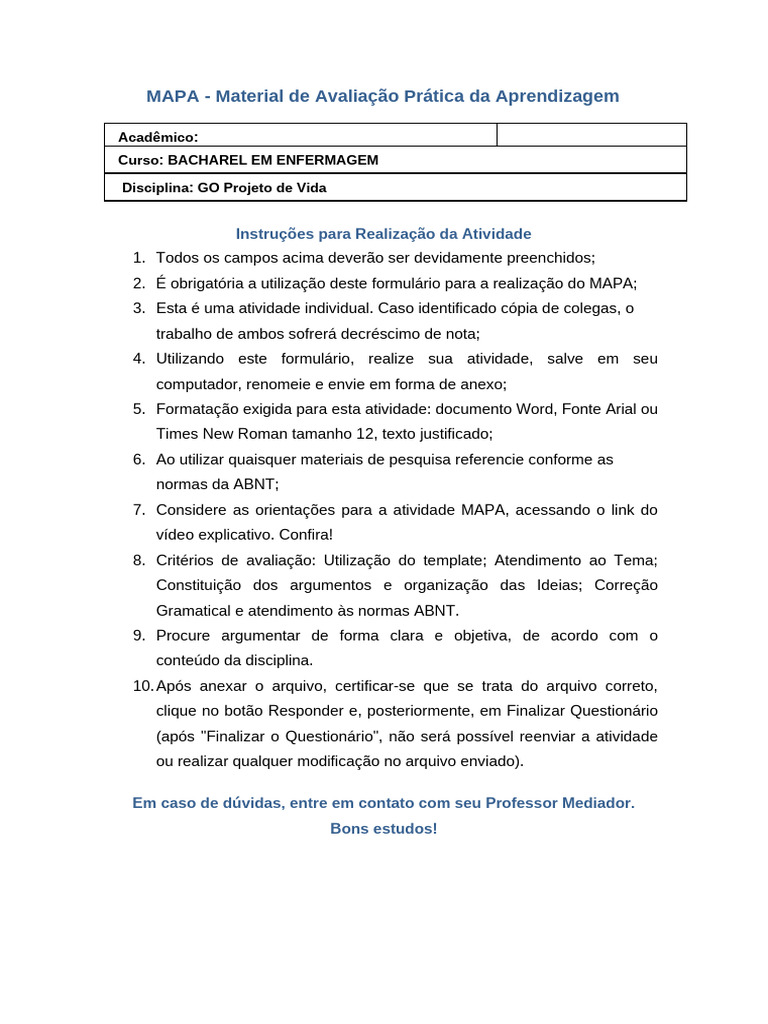 MAPA - Material de Avaliação Prática da Aprendizagem

| Acadêmico: | |
|---|---|
| Curso: BACHAREL EM ENFERMAGEM | |
| Disciplina: GO Projeto de Vida | |

Instruções para Realização da Atividade

1. Todos os campos acima deverão ser devidamente preenchidos;
2. É obrigatória a utilização deste formulário para a realização do MAPA;
3. Esta é uma atividade individual. Caso identificado cópia de colegas, o trabalho de ambos sofrerá decréscimo de nota;
4. Utilizando este formulário, realize sua atividade, salve em seu computador, renomeie e envie em forma de anexo;
5. Formatação exigida para esta atividade: documento Word, Fonte Arial ou Times New Roman tamanho 12, texto justificado;
6. Ao utilizar quaisquer materiais de pesquisa referencie conforme as normas da ABNT;
7. Considere as orientações para a atividade MAPA, acessando o link do vídeo explicativo. Confira!
8. Critérios de avaliação: Utilização do template; Atendimento ao Tema; Constituição dos argumentos e organização das Ideias; Correção Gramatical e atendimento às normas ABNT.
9. Procure argumentar de forma clara e objetiva, de acordo com o conteúdo da disciplina.
10. Após anexar o arquivo, certificar-se que se trata do arquivo correto, clique no botão Responder e, posteriormente, em Finalizar Questionário (após "Finalizar o Questionário", não será possível reenviar a atividade ou realizar qualquer modificação no arquivo enviado).

Em caso de dúvidas, entre em contato com seu Professor Mediador.
Bons estudos!